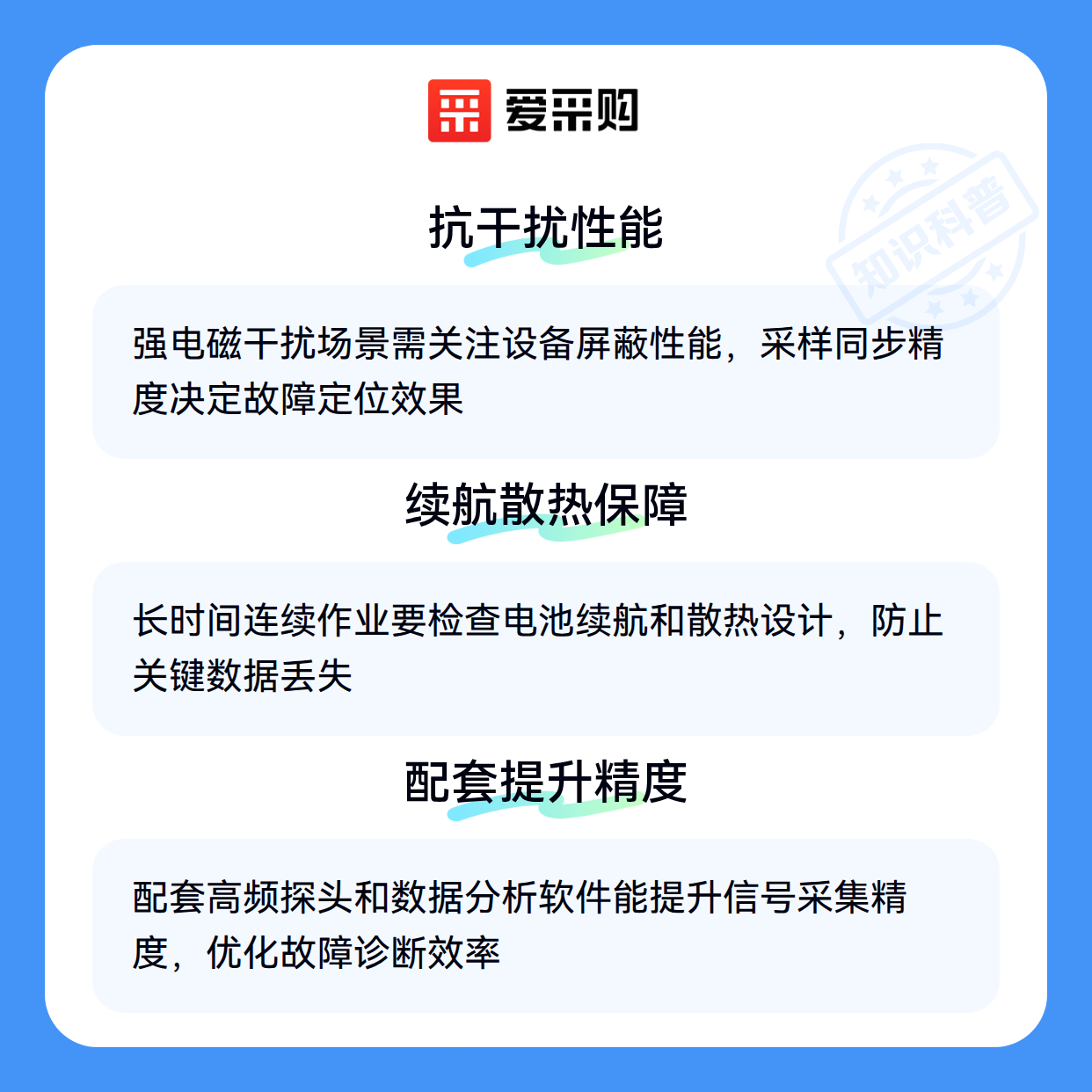 爱采购

抗干扰性能

强电磁干扰场景需关注设备屏蔽性能，采样同步精度决定故障定位效果

续航散热保障

长时间连续作业要检查电池续航和散热设计，防止关键数据丢失

配套提升精度

配套高频探头和数据分析软件能提升信号采集精度，优化故障诊断效率

知识科普